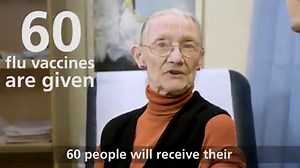 60
flu vaccines are given

60 people will receive their